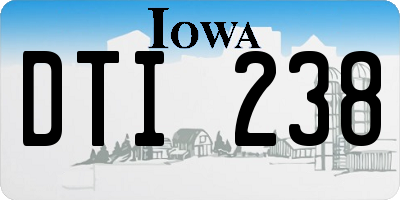 IOWA

DTI 238